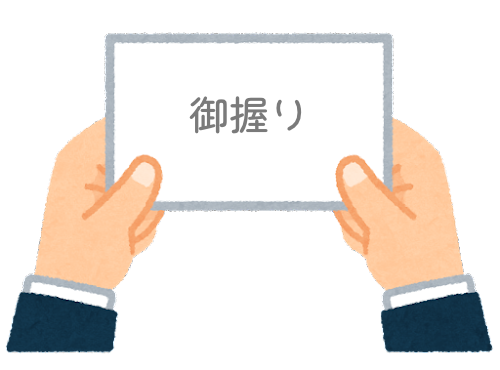 御握り